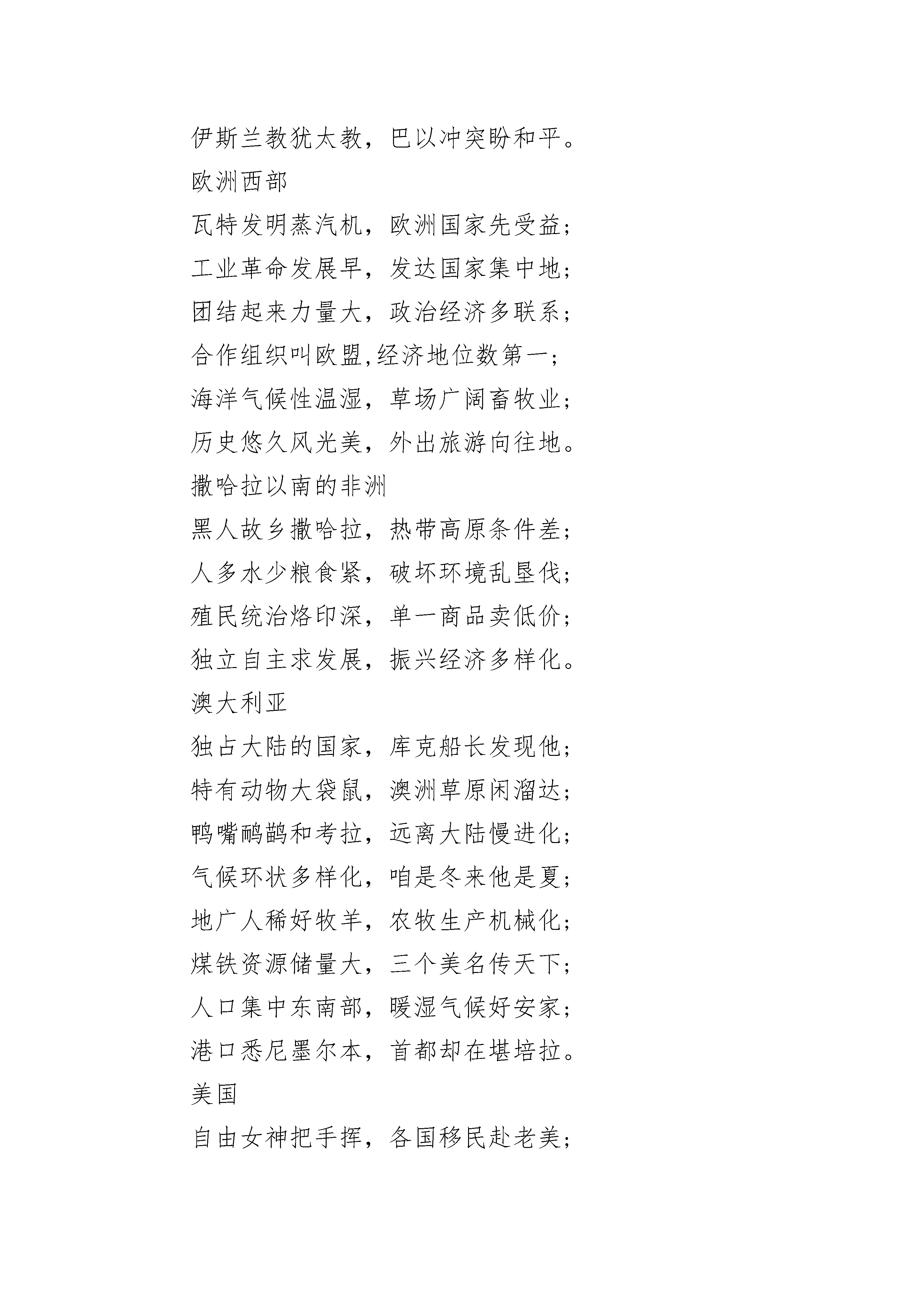 伊斯兰教犹太教，巴以冲突盼和平。
欧洲西部
瓦特发明蒸汽机，欧洲国家先受益；
工业革命发展早，发达国家集中地；
团结起来力量大，政治经济多联系；
合作组织叫欧盟,经济地位数第一；
海洋气候性温湿，草场广阔畜牧业；
历史悠久风光美，外出旅游向往地。
撒哈拉以南的非洲
黑人故乡撒哈拉，热带高原条件差；
人多水少粮食紧，破坏环境乱垦伐；
殖民统治烙印深，单一商品卖低价；
独立自主求发展，振兴经济多样化。
澳大利亚
独占大陆的国家，库克船长发现他；
特有动物大袋鼠，澳洲草原闲溜达；
鸭嘴鸸鹋和考拉，远离大陆慢进化；
气候环状多样化，咱是冬来他是夏；
地广人稀好牧羊，农牧生产机械化；
煤铁资源储量大，三个美名传天下；
人口集中东南部，暖湿气候好安家；
港口悉尼墨尔本，首都却在堪培拉。
美国
自由女神把手挥，各国移民赴老美；